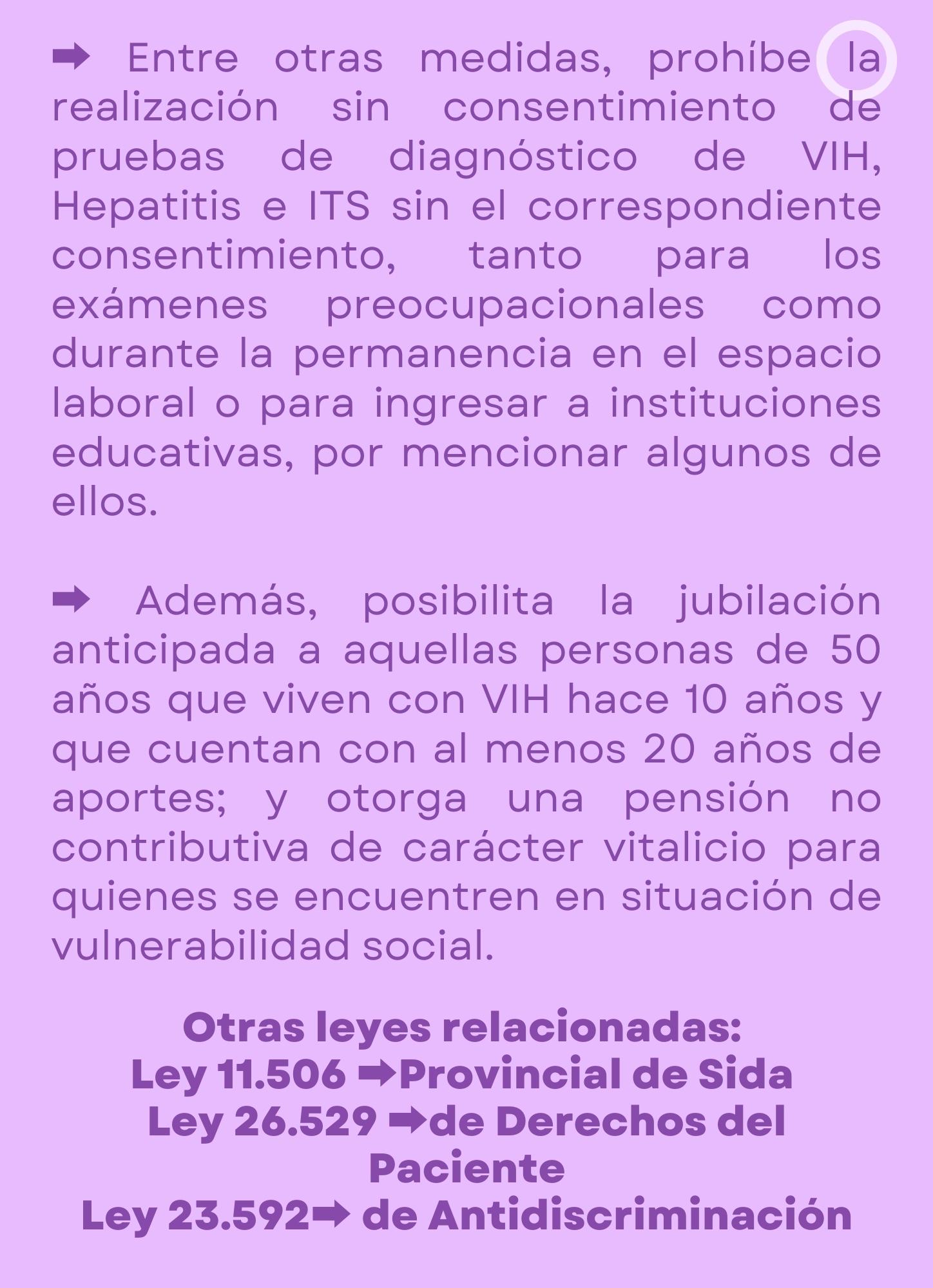 ➡ Entre otras medidas, prohíbe la realización sin consentimiento de pruebas de diagnóstico de VIH, Hepatitis e ITS sin el correspondiente consentimiento, tanto para los exámenes preocupacionales como durante la permanencia en el espacio laboral o para ingresar a instituciones educativas, por mencionar algunos de ellos.

➡ Además, posibilita la jubilación anticipada a aquellas personas de 50 años que viven con VIH hace 10 años y que cuentan con al menos 20 años de aportes; y otorga una pensión no contributiva de carácter vitalicio para quienes se encuentren en situación de vulnerabilidad social.

Otras leyes relacionadas:
Ley 11.506 ➡Provincial de Sida
Ley 26.529 ➡de Derechos del Paciente
Ley 23.592➡ de Antidiscriminación